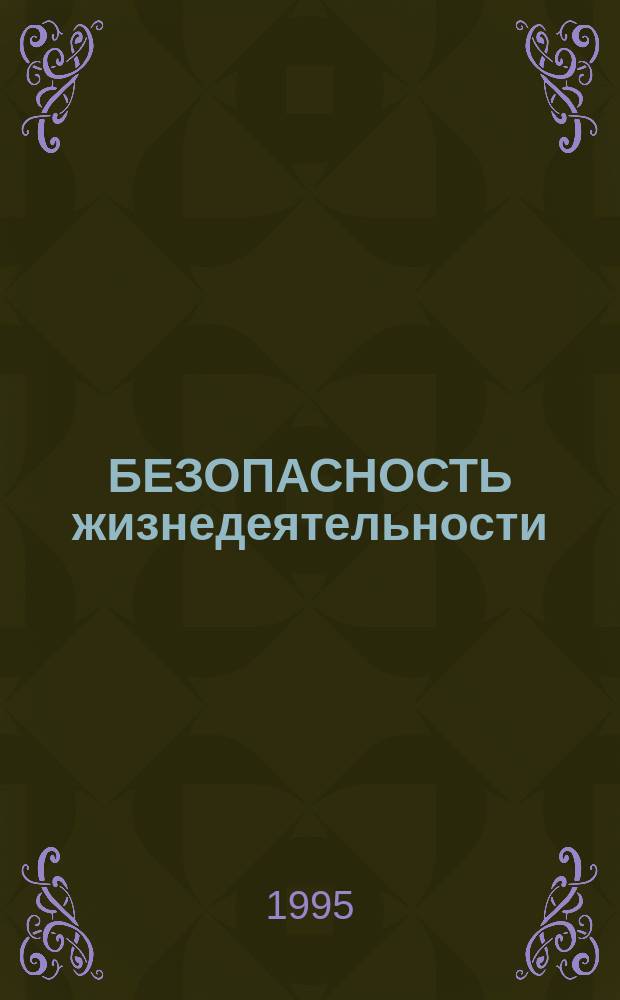 БЕЗОПАСНОСТЬ жизнедеятельности

1995